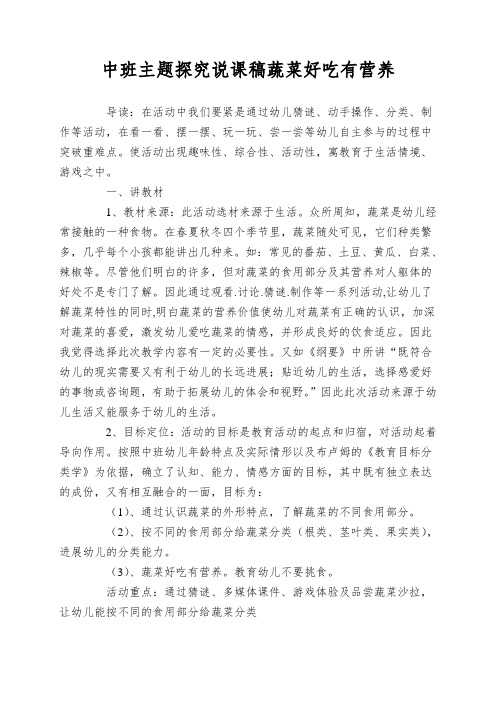 中班主题探究说课稿蔬菜好吃有营养

导读：在活动中我们要紧是通过幼儿猜谜、动手操作、分类、制作等活动，在看一看、摆一摆、玩一玩、尝一尝等幼儿自主参与的过程中突破重难点。使活动出现趣味性、综合性、活动性，寓教育于生活情境、游戏之中。

一、讲教材

1、教材来源：此活动选材来源于生活。众所周知，蔬菜是幼儿经常接触的一种食物。在春夏秋冬四个季节里，蔬菜随处可见，它们种类繁多，几乎每个小孩都能讲出几种来。如：常见的番茄、土豆、黄瓜、白菜、辣椒等。尽管他们明白的许多，但对蔬菜的食用部分及其营养对人躯体的好处不是专门了解。因此通过观看.讨论.猜谜.制作等一系列活动,让幼儿了解蔬菜特性的同时,明白蔬菜的营养价值使幼儿对蔬菜有正确的认识，加深对蔬菜的喜爱，激发幼儿爱吃蔬菜的情感，并形成良好的饮食适应。因此我觉得选择此次教学内容有一定的必要性。又如《纲要》中所讲“既符合幼儿的现实需要又有利于幼儿的长远进展；贴近幼儿的生活，选择感爱好的事物或咨询题，有助于拓展幼儿的体会和视野。”因此此次活动来源于幼儿生活又能服务于幼儿的生活。

2、目标定位：活动的目标是教育活动的起点和归宿，对活动起着导向作用。按照中班幼儿年龄特点及实际情形以及布卢姆的《教育目标分类学》为依据，确立了认知、能力、情感方面的目标，其中既有独立表达的成份，又有相互融合的一面，目标为：

（1）、通过认识蔬菜的外形特点，了解蔬菜的不同食用部分。

（2）、按不同的食用部分给蔬菜分类（根类、茎叶类、果实类），进展幼儿的分类能力。

（3）、蔬菜好吃有营养。教育幼儿不要挑食。

活动重点：通过猜谜、多媒体课件、游戏体验及品尝蔬菜沙拉，让幼儿能按不同的食用部分给蔬菜分类